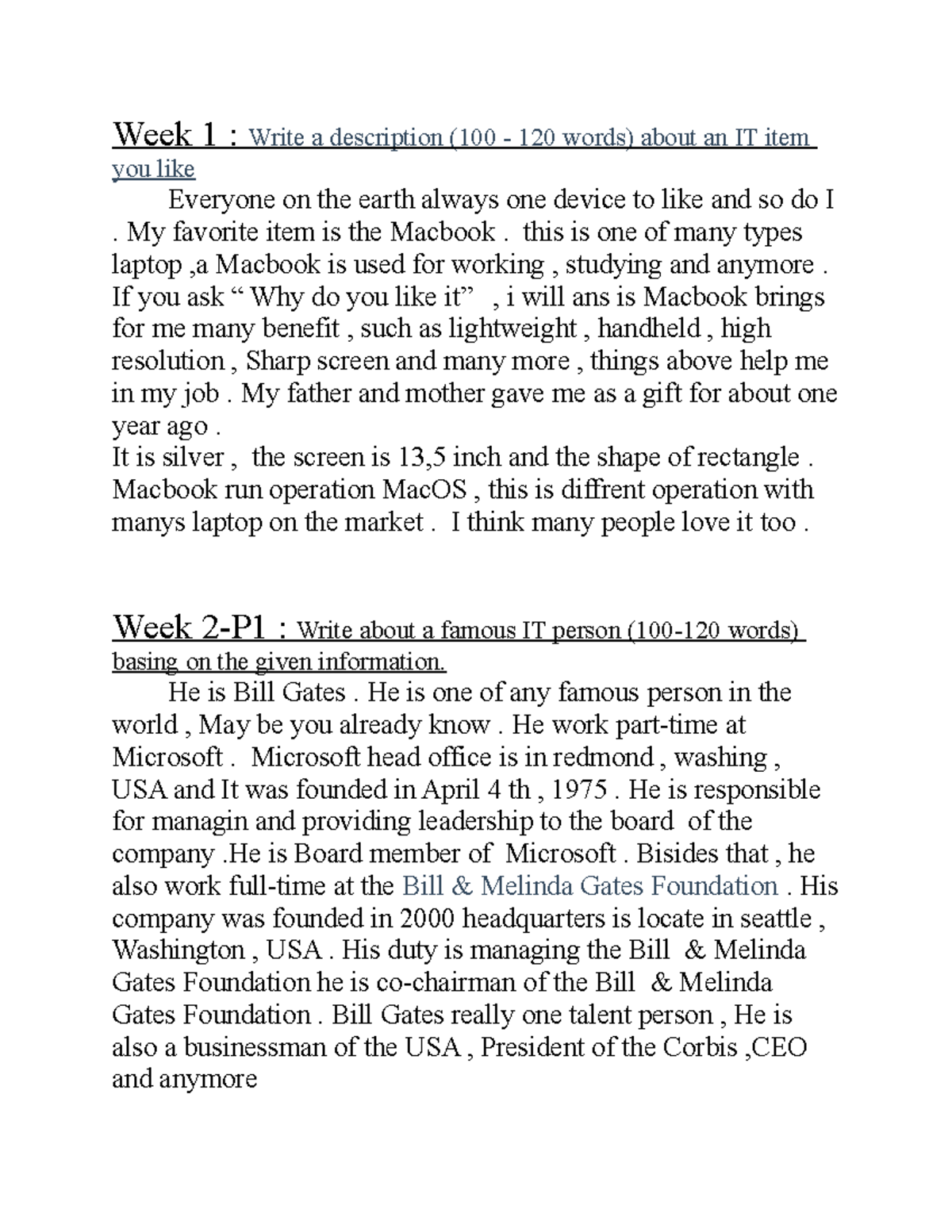 Week 1 : Write a description (100 - 120 words) about an IT item you like

Everyone on the earth always one device to like and so do I . My favorite item is the Macbook . this is one of many types laptop ,a Macbook is used for working , studying and anymore . If you ask “ Why do you like it” , i will ans is Macbook brings for me many benefit , such as lightweight , handheld , high resolution , Sharp screen and many more , things above help me in my job . My father and mother gave me as a gift for about one year ago .
It is silver , the screen is 13,5 inch and the shape of rectangle . Macbook run operation MacOS , this is diffrent operation with manys laptop on the market . I think many people love it too .

Week 2-P1 : Write about a famous IT person (100-120 words) basing on the given information.

He is Bill Gates . He is one of any famous person in the world , May be you already know . He work part-time at Microsoft . Microsoft head office is in redmond , washing , USA and It was founded in April 4 th , 1975 . He is responsible for managin and providing leadership to the board of the company .He is Board member of Microsoft . Bisides that , he also work full-time at the Bill & Melinda Gates Foundation . His company was founded in 2000 headquarters is locate in seattle , Washington , USA . His duty is managing the Bill & Melinda Gates Foundation he is co-chairman of the Bill & Melinda Gates Foundation . Bill Gates really one talent person , He is also a businessman of the USA , President of the Corbis ,CEO and anymore